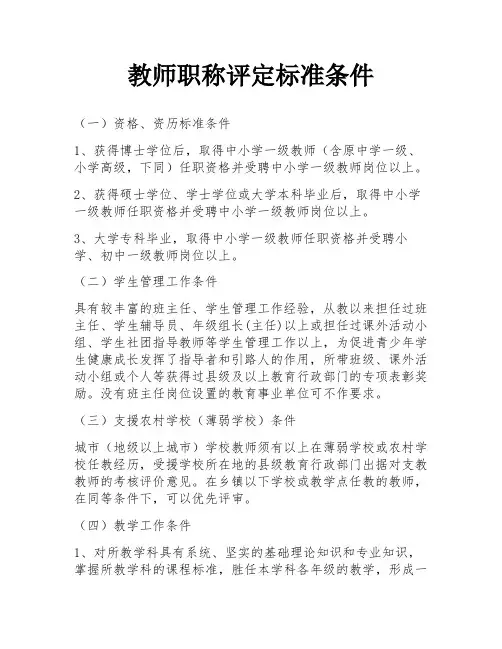 教师职称评定标准条件

（一）资格、资历标准条件

1、获得博士学位后，取得中小学一级教师（含原中学一级、小学高级，下同）任职资格并受聘中小学一级教师岗位以上。

2、获得硕士学位、学士学位或大学本科毕业后，取得中小学一级教师任职资格并受聘中小学一级教师岗位以上。

3、大学专科毕业，取得中小学一级教师任职资格并受聘小学、初中一级教师岗位以上。

（二）学生管理工作条件

具有较丰富的班主任、学生管理工作经验，从教以来担任过班主任、学生辅导员、年级组长(主任)以上或担任过课外活动小组、学生社团指导教师等学生管理工作以上，为促进青少年学生健康成长发挥了指导者和引路人的作用，所带班级、课外活动小组或个人等获得过县级及以上教育行政部门的专项表彰奖励。没有班主任岗位设置的教育事业单位可不作要求。

（三）支援农村学校（薄弱学校）条件

城市（地级以上城市）学校教师须有以上在薄弱学校或农村学校任教经历，受援学校所在地的县级教育行政部门出据对支教教师的考核评价意见。在乡镇以下学校或教学点任教的教师，在同等条件下，可以优先评审。

（四）教学工作条件

1、对所教学科具有系统、坚实的基础理论知识和专业知识，掌握所教学科的课程标准，胜任本学科各年级的教学，形成一